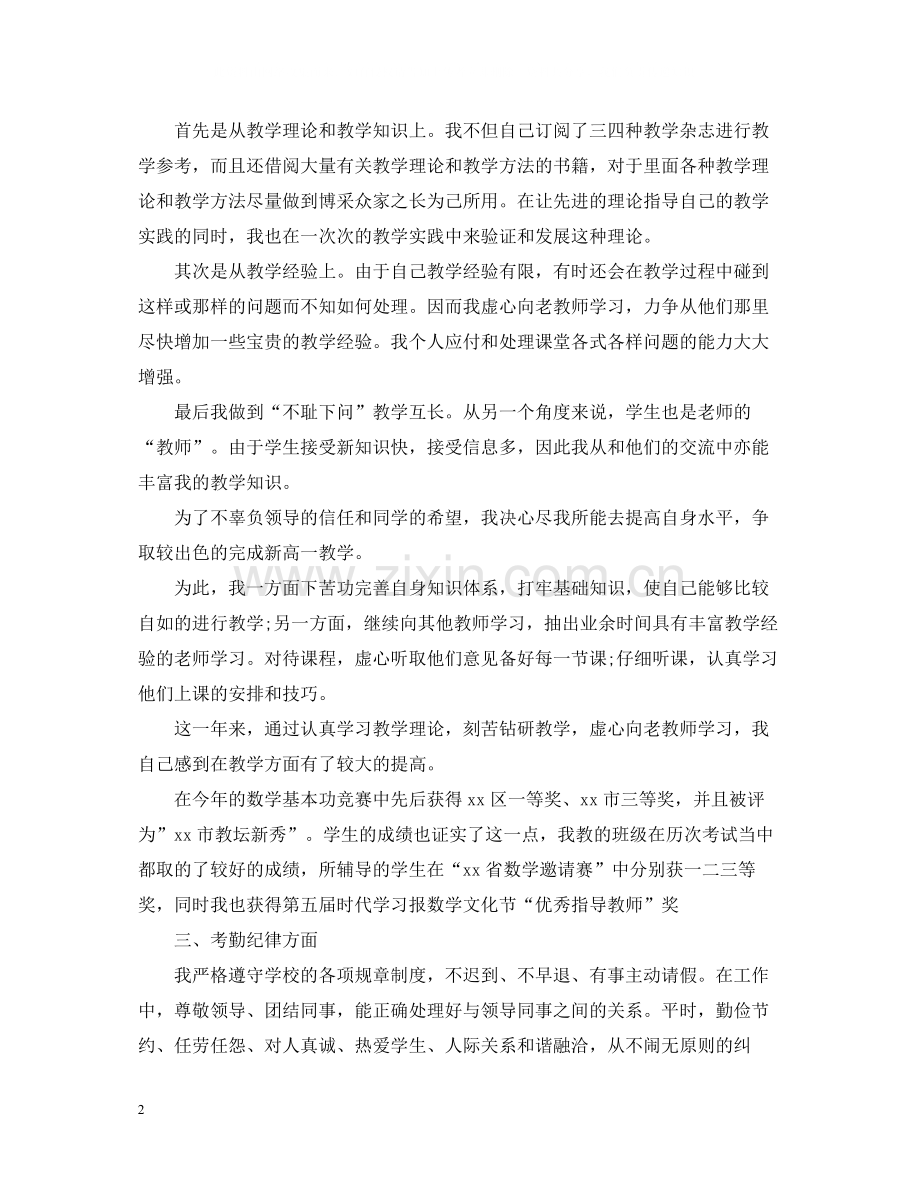 首先是从教学理论和教学知识上。我不但自己订阅了三四种教学杂志进行教学参考，而且还借阅大量有关教学理论和教学方法的书籍，对于里面各种教学理论和教学方法尽量做到博采众家之长为己所用。在让先进的理论指导自己的教学实践的同时，我也在一次次的教学实践中来验证和发展这种理论。

其次是从教学经验上。由于自己教学经验有限，有时还会在教学过程中碰到这样或那样的问题而不知如何处理。因而我虚心向老教师学习，力争从他们那里尽快增加一些宝贵的教学经验。我个人应付和处理课堂各式各样问题的能力大大增强。

最后我做到“不耻下问”教学互长。从另一个角度来说，学生也是老师的“教师”。由于学生接受新知识快，接受信息多，因此我从和他们的交流中亦能丰富我的教学知识。

为了不辜负领导的信任和同学的希望，我决心尽我所能去提高自身水平，争取较出色的完成新高一教学。

为此，我一方面下苦功完善自身知识体系，打牢基础知识，使自己能够比较自如的进行教学;另一方面，继续向其他教师学习，抽出业余时间具有丰富教学经验的老师学习。对待课程，虚心听取他们意见备好每一节课;仔细听课，认真学习他们上课的安排和技巧。

这一年来，通过认真学习教学理论，刻苦钻研教学，虚心向老教师学习，我自己感到在教学方面有了较大的提高。

在今年的数学基本功竞赛中先后获得xx区一等奖、xx市三等奖，并且被评为”xx市教坛新秀”。学生的成绩也证实了这一点，我教的班级在历次考试当中都取的了较好的成绩，所辅导的学生在“xx省数学邀请赛”中分别获一二三等奖，同时我也获得第五届时代学习报数学文化节“优秀指导教师”奖

三、考勤纪律方面

我严格遵守学校的各项规章制度，不迟到、不早退、有事主动请假。在工作中，尊敬领导、团结同事，能正确处理好与领导同事之间的关系。平时，勤俭节约、任劳任怨、对人真诚、热爱学生、人际关系和谐融洽，从不闹无原则的纠

2

www.zixin.com.cn